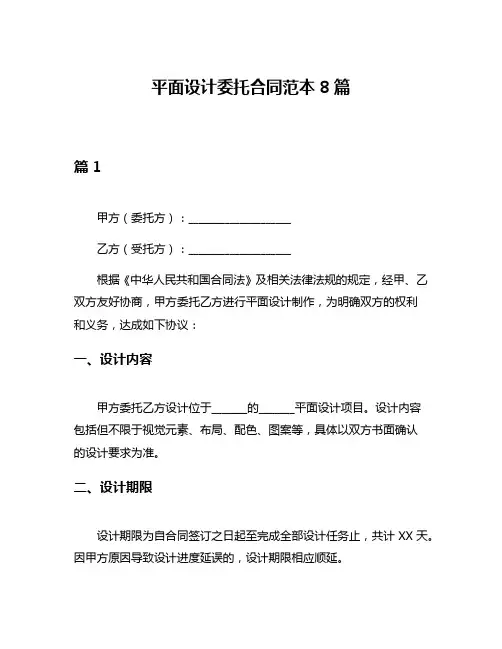 平面设计委托合同范本 8 篇

篇 1

甲方（委托方）：__________________

乙方（受托方）：__________________

根据《中华人民共和国合同法》及相关法律法规的规定，经甲、乙双方友好协商，甲方委托乙方进行平面设计制作，为明确双方的权利和义务，达成如下协议：

一、设计内容

甲方委托乙方设计位于______的______平面设计项目。设计内容包括但不限于视觉元素、布局、配色、图案等，具体以双方书面确认的设计要求为准。

二、设计期限

设计期限为自合同签订之日起至完成全部设计任务止，共计 XX 天。因甲方原因导致设计进度延误的，设计期限相应顺延。